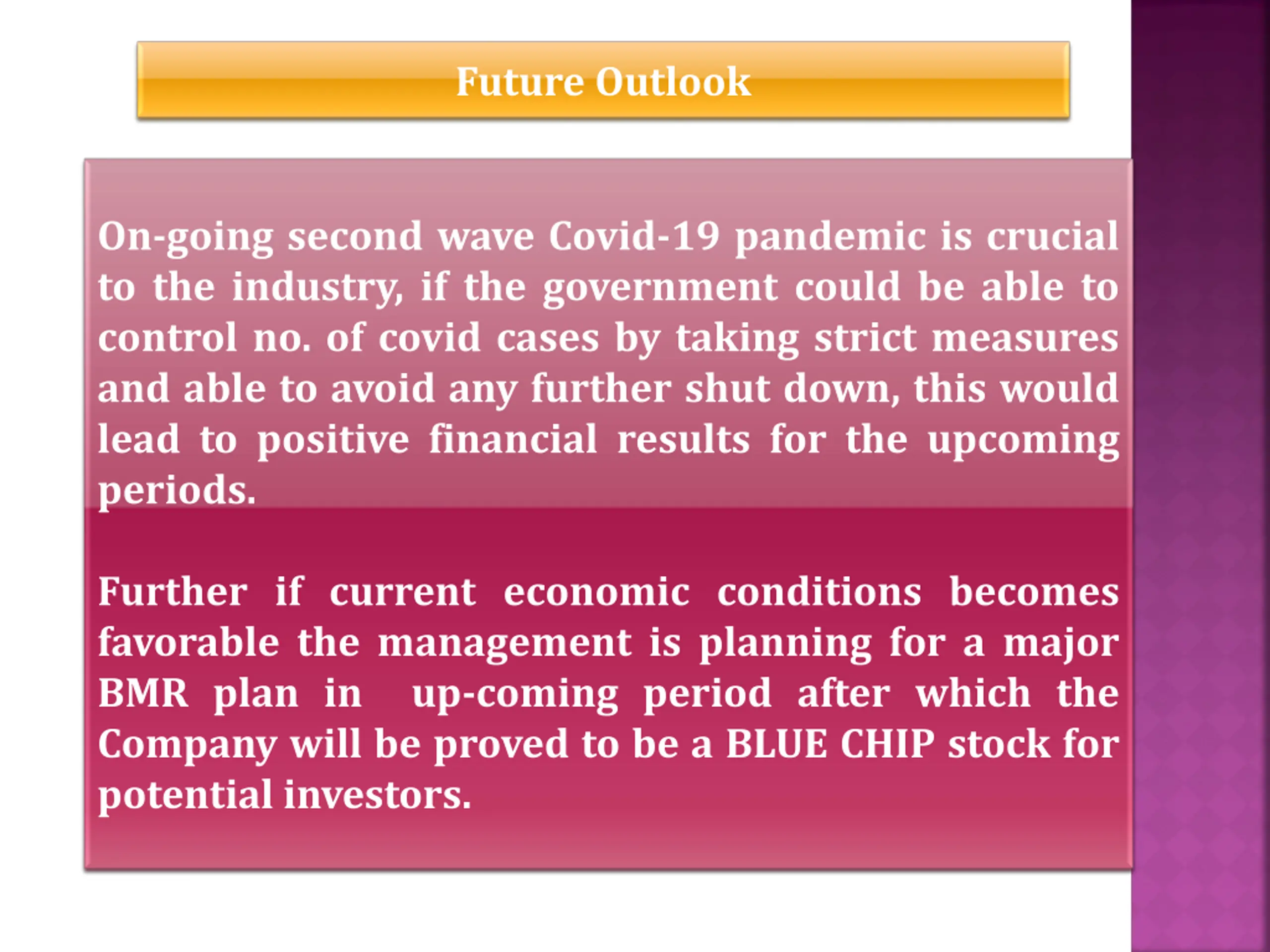 Future Outlook

On-going second wave Covid-19 pandemic is crucial to the industry, if the government could be able to control no. of covid cases by taking strict measures and able to avoid any further shut down, this would lead to positive financial results for the upcoming periods.

Further if current economic conditions becomes favorable the management is planning for a major BMR plan in up-coming period after which the Company will be proved to be a BLUE CHIP stock for potential investors.